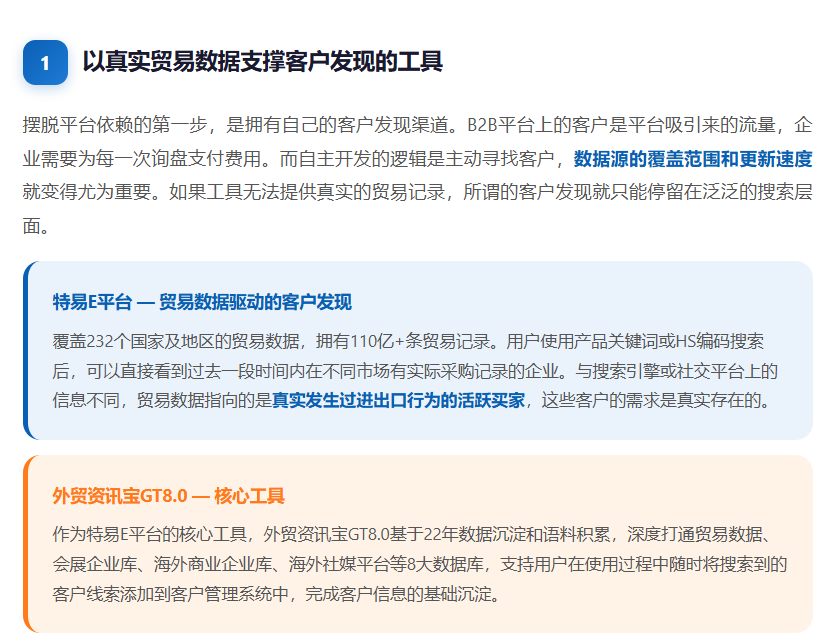 1 以真实贸易数据支撑客户发现的工具

摆脱平台依赖的第一步，是拥有自己的客户发现渠道。B2B平台上的客户是平台吸引来的流量，企业需要为每一次询盘支付费用。而自主开发的逻辑是主动寻找客户，数据源的覆盖范围和更新速度就变得尤为重要。如果工具无法提供真实的贸易记录，所谓的客户发现就只能停留在泛泛的搜索层面。

特易E平台 — 贸易数据驱动的客户发现

覆盖232个国家及地区的贸易数据，拥有110亿+条贸易记录。用户使用产品关键词或HS编码搜索后，可以直接看到过去一段时间内在不同市场有实际采购记录的企业。与搜索引擎或社交平台上的信息不同，贸易数据指向的是真实发生过进出口行为的活跃买家，这些客户的需求是真实存在的。

外贸资讯宝GT8.0 — 核心工具

作为特易E平台的核心工具，外贸资讯宝GT8.0基于22年数据沉淀和语料积累，深度打通贸易数据、会展企业库、海外商业企业库、海外社媒平台等8大数据库，支持用户在使用过程中随时将搜索到的客户线索添加到客户管理系统中，完成客户信息的基础沉淀。